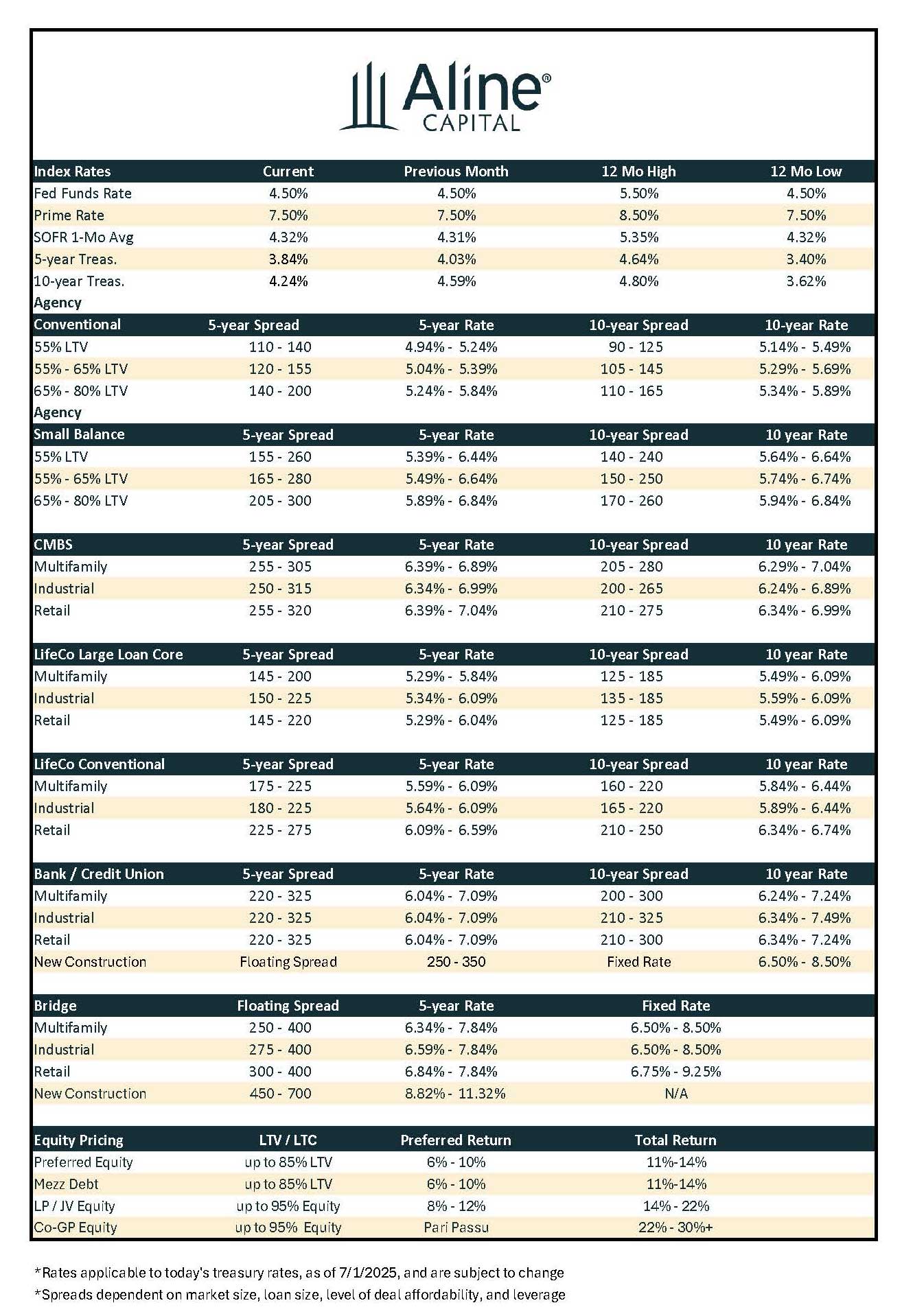 Aline®
CAPITAL

| Index Rates | Current | Previous Month | 12 Mo High | 12 Mo Low |
|---|---|---|---|---|
| Fed Funds Rate | 4.50% | 4.50% | 5.50% | 4.50% |
| Prime Rate | 7.50% | 7.50% | 8.50% | 7.50% |
| SOFR 1-Mo Avg | 4.32% | 4.31% | 5.35% | 4.32% |
| 5-year Treas. | 3.84% | 4.03% | 4.64% | 3.40% |
| 10-year Treas. | 4.24% | 4.59% | 4.80% | 3.62% |

Agency

| Conventional | 5-year Spread | 5-year Rate | 10-year Spread | 10-year Rate |
|---|---|---|---|---|
| 55% LTV | 110 - 140 | 4.94% - 5.24% | 90 - 125 | 5.14% - 5.49% |
| 55% - 65% LTV | 120 - 155 | 5.04% - 5.39% | 105 - 145 | 5.29% - 5.69% |
| 65% - 80% LTV | 140 - 200 | 5.24% - 5.84% | 110 - 165 | 5.34% - 5.89% |

Agency

| Small Balance | 5-year Spread | 5-year Rate | 10-year Spread | 10 year Rate |
|---|---|---|---|---|
| 55% LTV | 155 - 260 | 5.39% - 6.44% | 140 - 240 | 5.64% - 6.64% |
| 55% - 65% LTV | 165 - 280 | 5.49% - 6.64% | 150 - 250 | 5.74% - 6.74% |
| 65% - 80% LTV | 205 - 300 | 5.89% - 6.84% | 170 - 260 | 5.94% - 6.84% |

| CMBS | 5-year Spread | 5-year Rate | 10-year Spread | 10 year Rate |
|---|---|---|---|---|
| Multifamily | 255 - 305 | 6.39% - 6.89% | 205 - 280 | 6.29% - 7.04% |
| Industrial | 250 - 315 | 6.34% - 6.99% | 200 - 265 | 6.24% - 6.89% |
| Retail | 255 - 320 | 6.39% - 7.04% | 210 - 275 | 6.34% - 6.99% |

| LifeCo Large Loan Core | 5-year Spread | 5-year Rate | 10-year Spread | 10 year Rate |
|---|---|---|---|---|
| Multifamily | 145 - 200 | 5.29% - 5.84% | 125 - 185 | 5.49% - 6.09% |
| Industrial | 150 - 225 | 5.34% - 6.09% | 135 - 185 | 5.59% - 6.09% |
| Retail | 145 - 220 | 5.29% - 6.04% | 125 - 185 | 5.49% - 6.09% |

| LifeCo Conventional | 5-year Spread | 5-year Rate | 10-year Spread | 10 year Rate |
|---|---|---|---|---|
| Multifamily | 175 - 225 | 5.59% - 6.09% | 160 - 220 | 5.84% - 6.44% |
| Industrial | 180 - 225 | 5.64% - 6.09% | 165 - 220 | 5.89% - 6.44% |
| Retail | 225 - 275 | 6.09% - 6.59% | 210 - 250 | 6.34% - 6.74% |

| Bank / Credit Union | 5-year Spread | 5-year Rate | 10-year Spread | 10 year Rate |
|---|---|---|---|---|
| Multifamily | 220 - 325 | 6.04% - 7.09% | 200 - 300 | 6.24% - 7.24% |
| Industrial | 220 - 325 | 6.04% - 7.09% | 210 - 325 | 6.34% - 7.49% |
| Retail | 220 - 325 | 6.04% - 7.09% | 210 - 300 | 6.34% - 7.24% |
| New Construction | Floating Spread | 250 - 350 | Fixed Rate | 6.50% - 8.50% |

| Bridge | Floating Spread | 5-year Rate | Fixed Rate |
|---|---|---|---|
| Multifamily | 250 - 400 | 6.34% - 7.84% | 6.50% - 8.50% |
| Industrial | 275 - 400 | 6.59% - 7.84% | 6.50% - 8.50% |
| Retail | 300 - 400 | 6.84% - 7.84% | 6.75% - 9.25% |
| New Construction | 450 - 700 | 8.82% - 11.32% | N/A |

| Equity Pricing | LTV / LTC | Preferred Return | Total Return |
|---|---|---|---|
| Preferred Equity | up to 85% LTV | 6% - 10% | 11%-14% |
| Mezz Debt | up to 85% LTV | 6% - 10% | 11%-14% |
| LP / JV Equity | up to 95% Equity | 8% - 12% | 14% - 22% |
| Co-GP Equity | up to 95% Equity | Pari Passu | 22% - 30%+ |

*Rates applicable to today's treasury rates, as of 7/1/2025, and are subject to change
*Spreads dependent on market size, loan size, level of deal affordability, and leverage